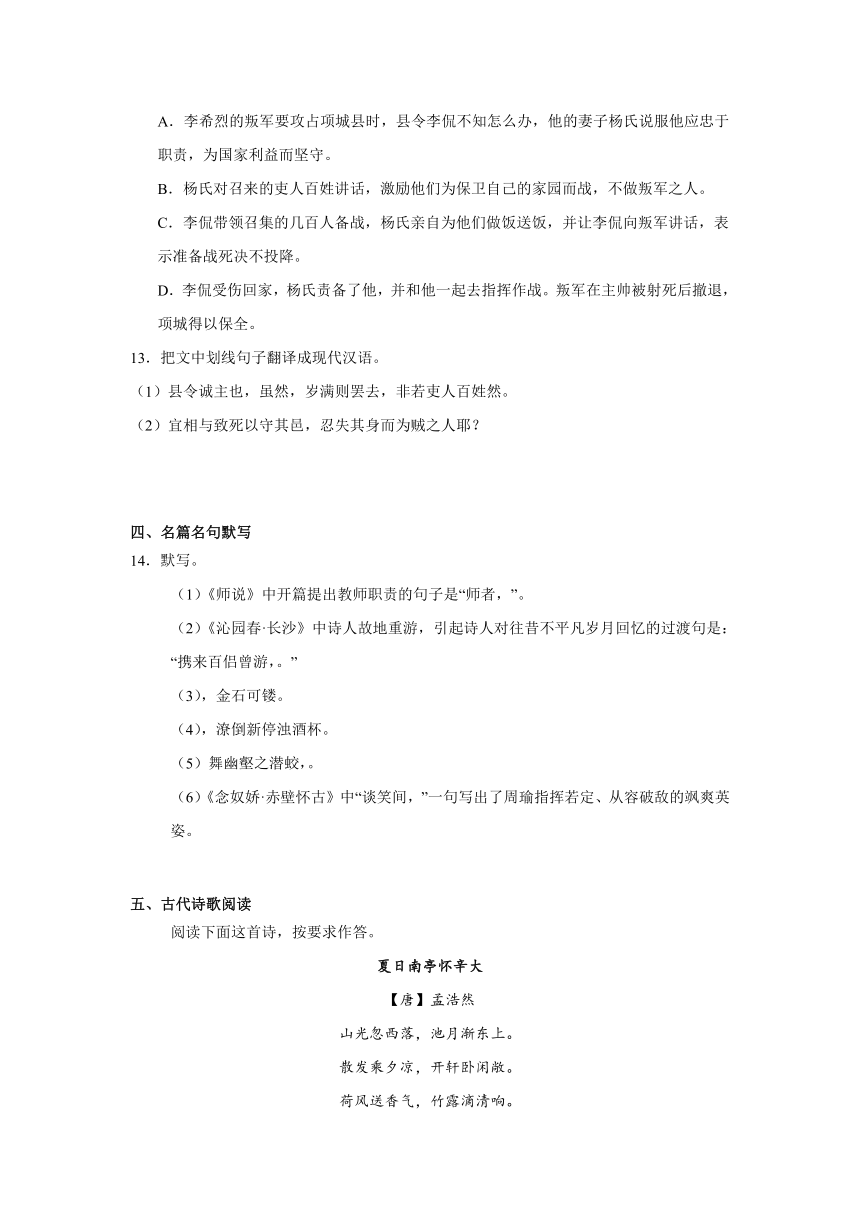 A．李希烈的叛军要攻占项城县时，县令李侃不知怎么办，他的妻子杨氏说服他应忠于职责，为国家利益而坚守。

B．杨氏对召来的吏人百姓讲话，激励他们为保卫自己的家园而战，不做叛军之人。

C．李侃带领召集的几百人备战，杨氏亲自为他们做饭送饭，并让李侃向叛军讲话，表示准备战死决不投降。

D．李侃受伤回家，杨氏责备了他，并和他一起去指挥作战。叛军在主帅被射死后撤退，项城得以保全。

13．把文中划线句子翻译成现代汉语。

（1）县令诚主也，虽然，岁满则罢去，非若吏人百姓然。

（2）宜相与致死以守其邑，忍失其身而为贼之人耶？

四、名篇名句默写

14．默写。

（1）《师说》中开篇提出教师职责的句子是“师者，”。

（2）《沁园春·长沙》中诗人故地重游，引起诗人对往昔不平凡岁月回忆的过渡句是：“携来百侣曾游，。”

（3），金石可镂。

（4），潦倒新停浊酒杯。

（5）舞幽壑之潜蛟，。

（6）《念奴娇·赤壁怀古》中“谈笑间，”一句写出了周瑜指挥若定、从容破敌的飒爽英姿。

五、古代诗歌阅读

阅读下面这首诗，按要求作答。

夏日南亭怀辛大

【唐】孟浩然

山光忽西落，池月渐东上。

散发乘夕凉，开轩卧闲敞。

荷风送香气，竹露滴清响。